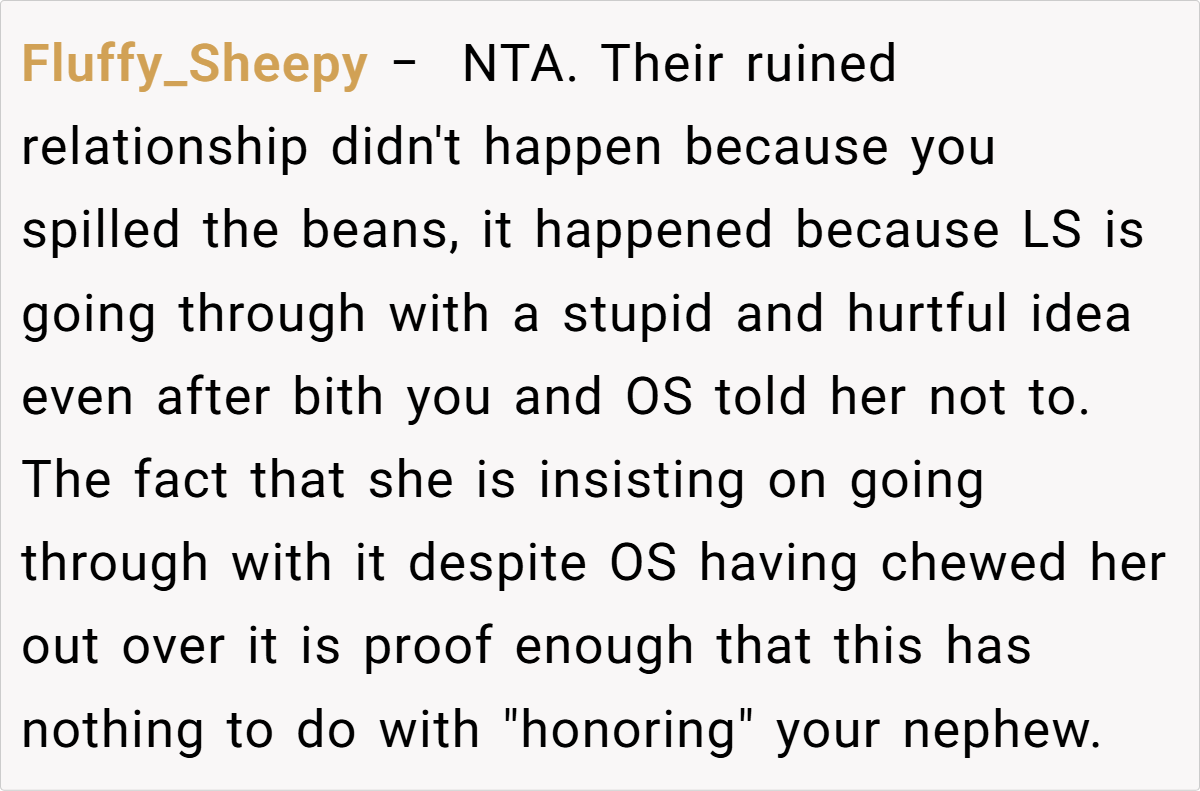 Fluffy_Sheepy - NTA. Their ruined relationship didn't happen because you spilled the beans, it happened because LS is going through with a stupid and hurtful idea even after bith you and OS told her not to. The fact that she is insisting on going through with it despite OS having chewed her out over it is proof enough that this has nothing to do with "honoring" your nephew.